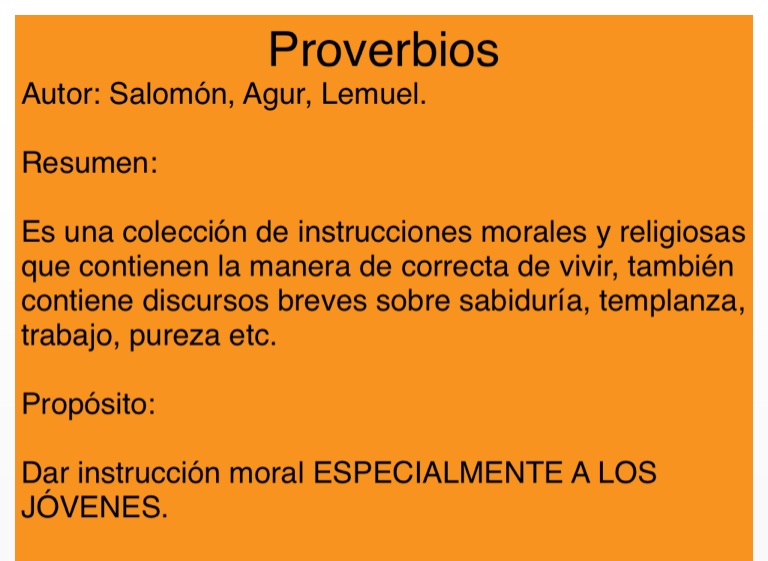 Proverbios

Autor: Salomón, Agur, Lemuel.

Resumen:

Es una colección de instrucciones morales y religiosas que contienen la manera de correcta de vivir, también contiene discursos breves sobre sabiduría, templanza, trabajo, pureza etc.

Propósito:

Dar instrucción moral ESPECIALMENTE A LOS JÓVENES.